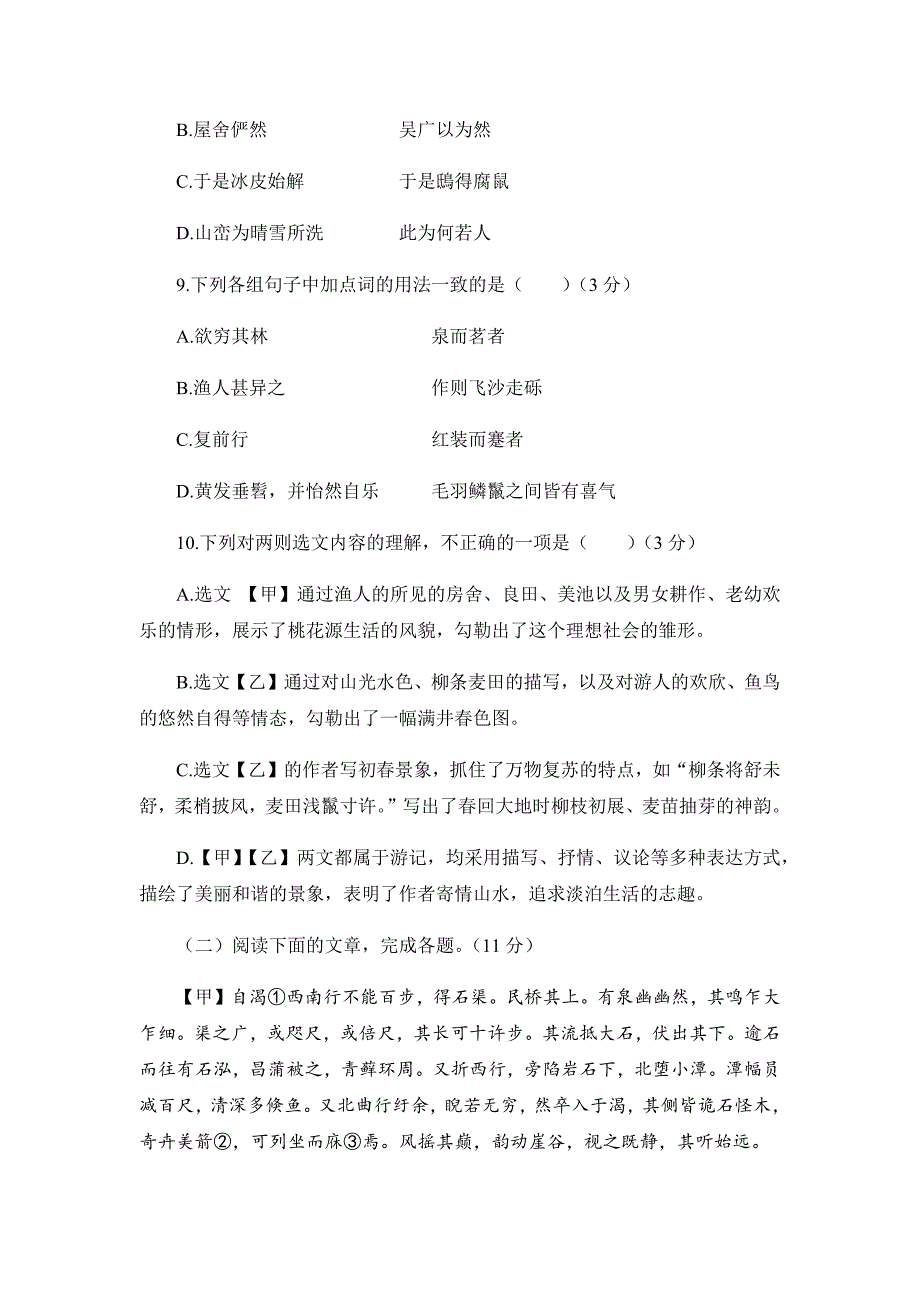 B.屋舍俨然　　　　　　吴广以为然

C.于是冰皮始解　　　　于是鸱得腐鼠

D.山峦为晴雪所洗　　　此为何若人

9.下列各组句子中加点词的用法一致的是（　　）（3 分）

A.欲穷其林　　　　　　　泉而茗者

B.渔人甚异之　　　　　　作则飞沙走砾

C.复前行　　　　　　　　红装而蹇者

D.黄发垂髫，并怡然自乐　　毛羽鳞鬣之间皆有喜气

10.下列对两则选文内容的理解，不正确的一项是（　　）（3 分）

A.选文 【甲】通过渔人的所见的房舍、良田、美池以及男女耕作、老幼欢乐的情形，展示了桃花源生活的风貌，勾勒出了这个理想社会的雏形。

B.选文【乙】通过对山光水色、柳条麦田的描写，以及对游人的欢欣、鱼鸟的悠然自得等情态，勾勒出了一幅满井春色图。

C.选文【乙】的作者写初春景象，抓住了万物复苏的特点，如“柳条将舒未舒，柔梢披风，麦田浅鬣寸许。”写出了春回大地时柳枝初展、麦苗抽芽的神韵。

D.【甲】【乙】两文都属于游记，均采用描写、抒情、议论等多种表达方式，描绘了美丽和谐的景象，表明了作者寄情山水，追求淡泊生活的志趣。

（二）阅读下面的文章，完成各题。(11 分)

【甲】自渴①西南行不能百步，得石渠。民桥其上。有泉幽幽然，其鸣乍大乍细。渠之广，或咫尺，或倍尺，其长可十许步。其流抵大石，伏出其下。逾石而往有石泓，昌蒲被之，青藓环周。又折西行，旁陷岩石下，北堕小潭。潭幅员减百尺，清深多倏鱼。又北曲行纡余，睨若无穷，然卒入于渴，其侧皆诡石怪木，奇卉美箭②，可列坐而庥③焉。风摇其巅，韵动崖谷，视之既静，其听始远。